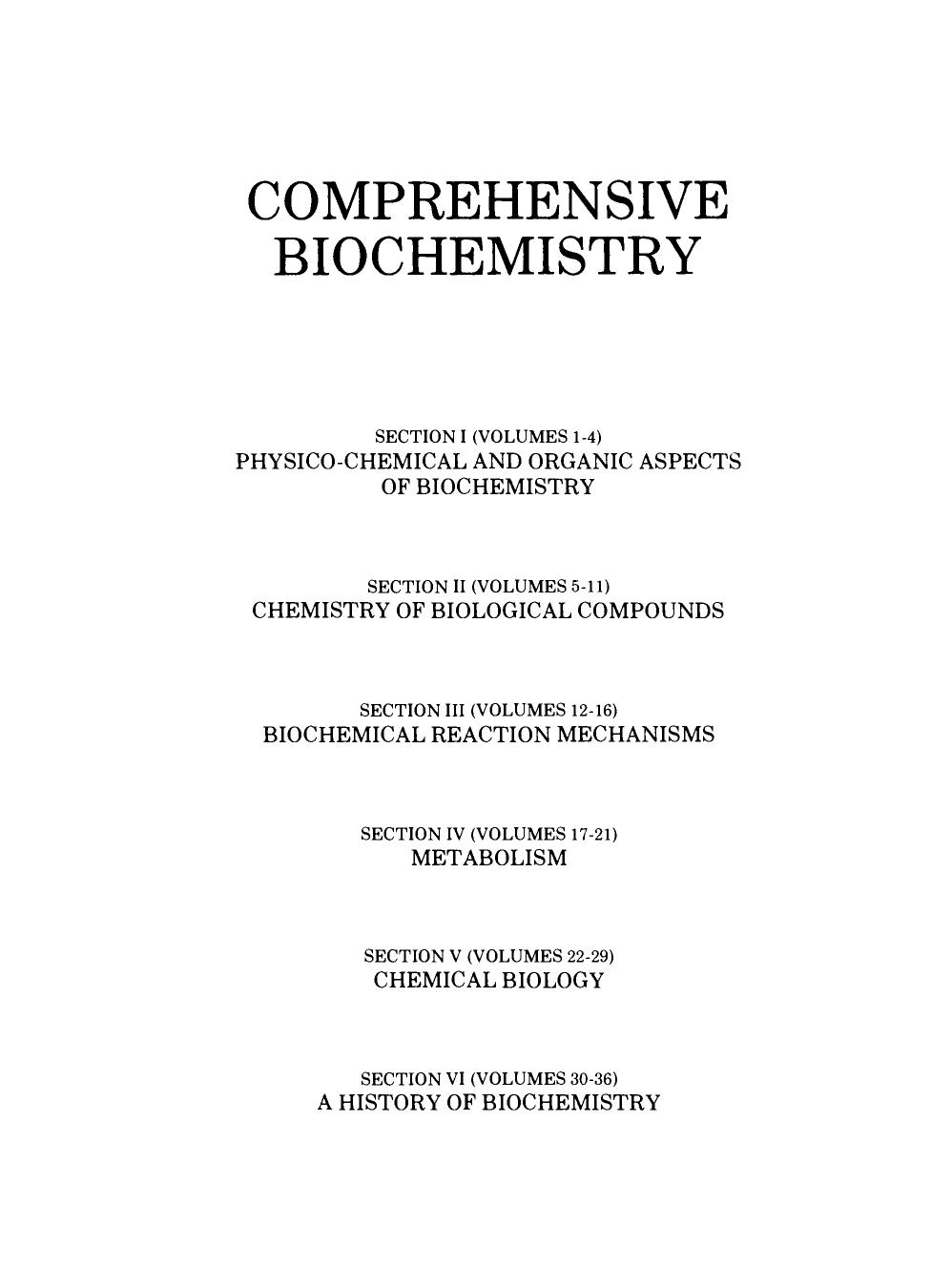 COMPREHENSIVE BIOCHEMISTRY

SECTION I (VOLUMES 1-4)
PHYSICO-CHEMICAL AND ORGANIC ASPECTS OF BIOCHEMISTRY

SECTION II (VOLUMES 5-11)
CHEMISTRY OF BIOLOGICAL COMPOUNDS

SECTION III (VOLUMES 12-16)
BIOCHEMICAL REACTION MECHANISMS

SECTION IV (VOLUMES 17-21)
METABOLISM

SECTION V (VOLUMES 22-29)
CHEMICAL BIOLOGY

SECTION VI (VOLUMES 30-36)
A HISTORY OF BIOCHEMISTRY